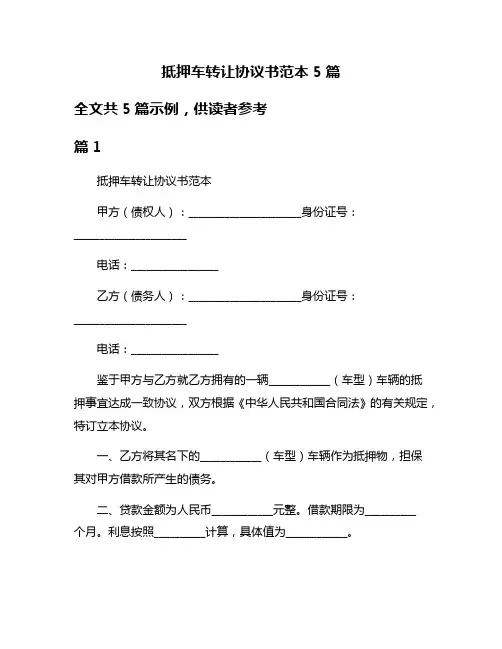 抵押车转让协议书范本 5 篇

全文共 5 篇示例，供读者参考

篇 1

抵押车转让协议书范本

甲方（债权人）：____________________身份证号：____________________

电话：________________

乙方（债务人）：____________________身份证号：____________________

电话：________________

鉴于甲方与乙方就乙方拥有的一辆___________（车型）车辆的抵押事宜达成一致协议，双方根据《中华人民共和国合同法》的有关规定，特订立本协议。

一、乙方将其名下的___________（车型）车辆作为抵押物，担保其对甲方借款所产生的债务。

二、贷款金额为人民币___________元整。借款期限为_________个月。利息按照_________计算，具体值为___________。